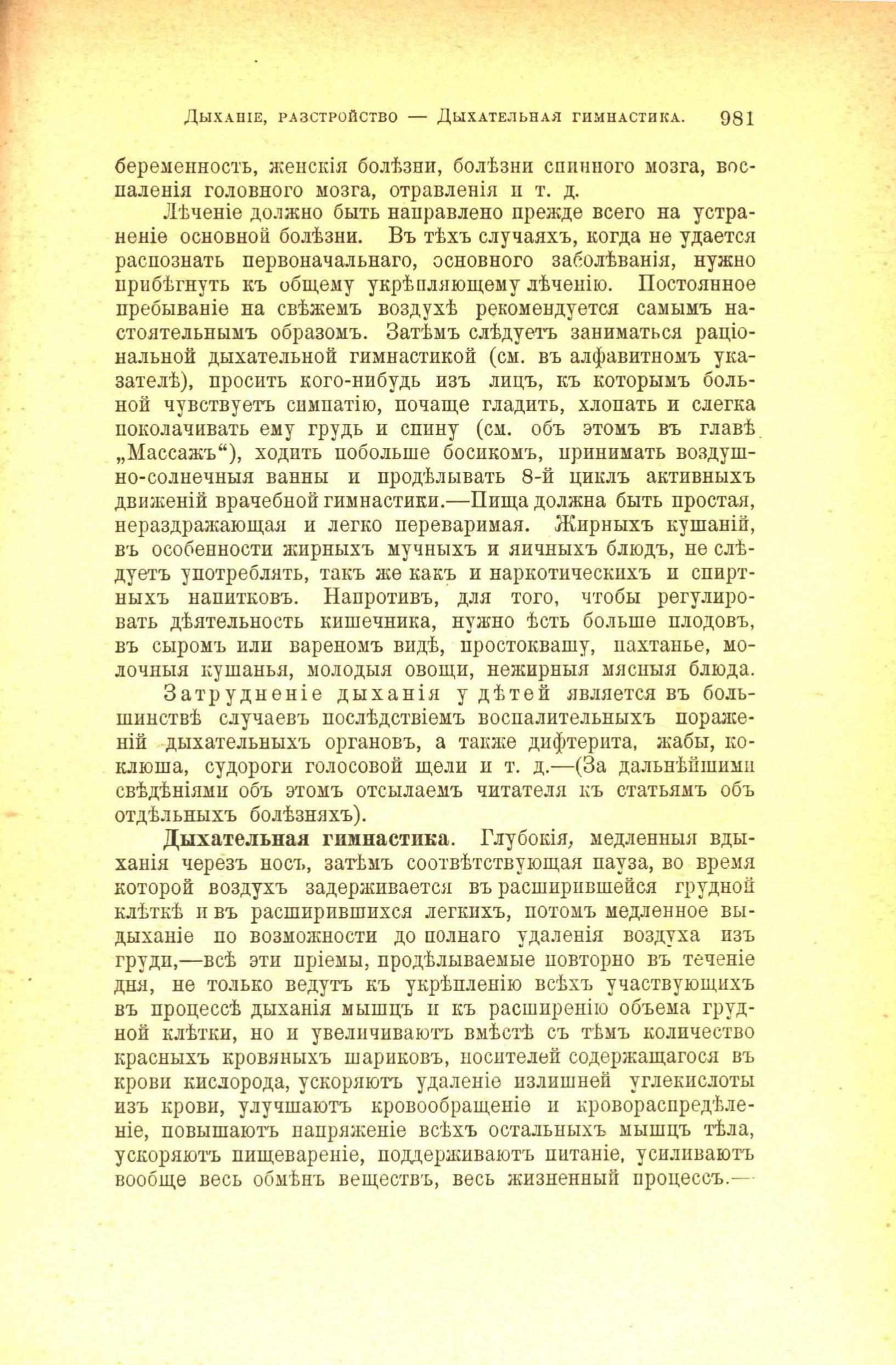 Дыханіе, разстройство — Дыхательная гимнастика. 981

беременность, женскія болѣзни, болѣзни спинного мозга, воспаленія головного мозга, отравленія и т. д.

Лѣченіе должно быть направлено прежде всего на устраненіе основной болѣзни. Въ тѣхъ случаяхъ, когда не удается распознать первоначальнаго, основного заболѣванія, нужно прибѣгнуть къ общему укрѣпляющему лѣченію. Постоянное пребываніе на свѣжемъ воздухѣ рекомендуется самымъ настоятельнымъ образомъ. Затѣмъ слѣдуетъ заниматься раціональной дыхательной гимнастикой (см. въ алфавитномъ указателѣ), просить кого-нибудь изъ лицъ, къ которымъ больной чувствуетъ симпатію, почаще гладить, хлопать и слегка поколачивать ему грудь и спину (см. объ этомъ въ главѣ „Массажъ“), ходить побольше босикомъ, принимать воздушно-солнечныя ванны и продѣлывать 8-й циклъ активныхъ движеній врачебной гимнастики.—Пища должна быть простая, нераздражающая и легко переваримая. Жирныхъ кушаній, въ особенности жирныхъ мучныхъ и яичныхъ блюдъ, не слѣдуетъ употреблять, такъ же какъ и наркотическихъ и спиртныхъ напитковъ. Напротивъ, для того, чтобы регулировать дѣятельность кишечника, нужно ѣсть больше плодовъ, въ сыромъ или вареномъ видѣ, простоквашу, пахтанье, молочныя кушанья, молодыя овощи, нежирныя мясныя блюда.

Затрудненіе дыханія у дѣтей является въ большинствѣ случаевъ послѣдствіемъ воспалительныхъ пораженій дыхательныхъ органовъ, а также дифтерита, жабы, коклюша, судороги голосовой щели и т. д.—(За дальнѣйшими свѣдѣніями объ этомъ отсылаемъ читателя къ статьямъ объ отдѣльныхъ болѣзняхъ).

Дыхательная гимнастика. Глубокія, медленныя вдыханія черезъ носъ, затѣмъ соотвѣтствующая пауза, во время которой воздухъ задерживается въ расширившейся грудной клѣткѣ и въ расширившихся легкихъ, потомъ медленное выдыханіе по возможности до полнаго удаленія воздуха изъ груди,—всѣ эти пріемы, продѣлываемые повторно въ теченіе дня, не только ведутъ къ укрѣпленію всѣхъ участвующихъ въ процессѣ дыханія мышцъ и къ расширенію объема грудной клѣтки, но и увеличиваютъ вмѣстѣ съ тѣмъ количество красныхъ кровяныхъ шариковъ, носителей содержащагося въ крови кислорода, ускоряютъ удаленіе излишней углекислоты изъ крови, улучшаютъ кровообращеніе и кровораспредѣленіе, повышаютъ напряженіе всѣхъ остальныхъ мышцъ тѣла, ускоряютъ пищевареніе, поддерживаютъ питаніе, усиливаютъ вообще весь обмѣнъ веществъ, весь жизненный процессъ.—